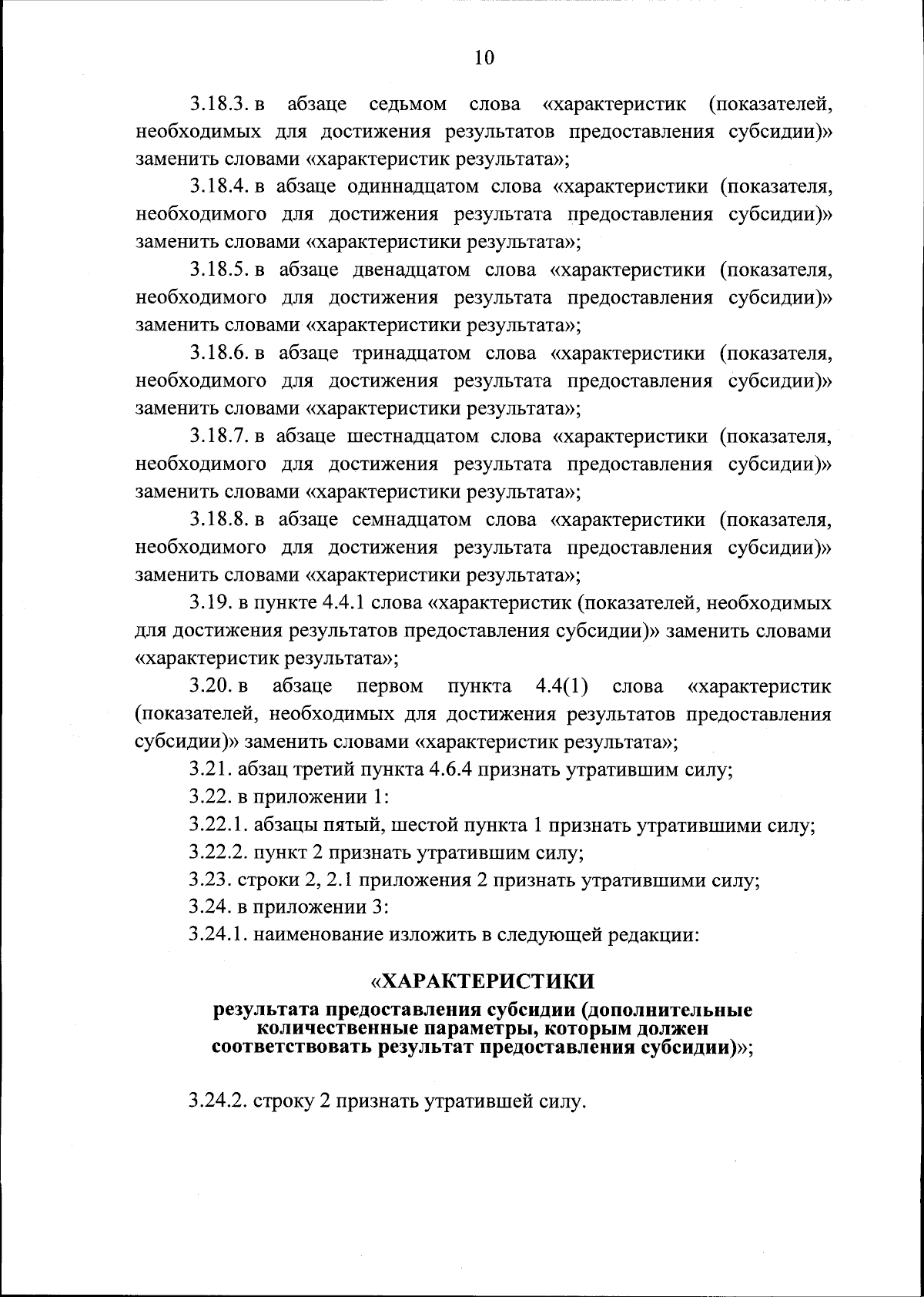 10

3.18.3. в абзаце седьмом слова «характеристик (показателей, необходимых для достижения результатов предоставления субсидии)» заменить словами «характеристик результата»;

3.18.4. в абзаце одиннадцатом слова «характеристики (показателя, необходимого для достижения результата предоставления субсидии)» заменить словами «характеристики результата»;

3.18.5. в абзаце двенадцатом слова «характеристики (показателя, необходимого для достижения результата предоставления субсидии)» заменить словами «характеристики результата»;

3.18.6. в абзаце тринадцатом слова «характеристики (показателя, необходимого для достижения результата предоставления субсидии)» заменить словами «характеристики результата»;

3.18.7. в абзаце шестнадцатом слова «характеристики (показателя, необходимого для достижения результата предоставления субсидии)» заменить словами «характеристики результата»;

3.18.8. в абзаце семнадцатом слова «характеристики (показателя, необходимого для достижения результата предоставления субсидии)» заменить словами «характеристики результата»;

3.19. в пункте 4.4.1 слова «характеристик (показателей, необходимых для достижения результатов предоставления субсидии)» заменить словами «характеристик результата»;

3.20. в абзаце первом пункта 4.4(1) слова «характеристик (показателей, необходимых для достижения результатов предоставления субсидии)» заменить словами «характеристик результата»;

3.21. абзац третий пункта 4.6.4 признать утратившим силу;

3.22. в приложении 1:

3.22.1. абзацы пятый, шестой пункта 1 признать утратившими силу;

3.22.2. пункт 2 признать утратившим силу;

3.23. строки 2, 2.1 приложения 2 признать утратившими силу;

3.24. в приложении 3:

3.24.1. наименование изложить в следующей редакции:

«ХАРАКТЕРИСТИКИ
результата предоставления субсидии (дополнительные количественные параметры, которым должен соответствовать результат предоставления субсидии)»;

3.24.2. строку 2 признать утратившей силу.